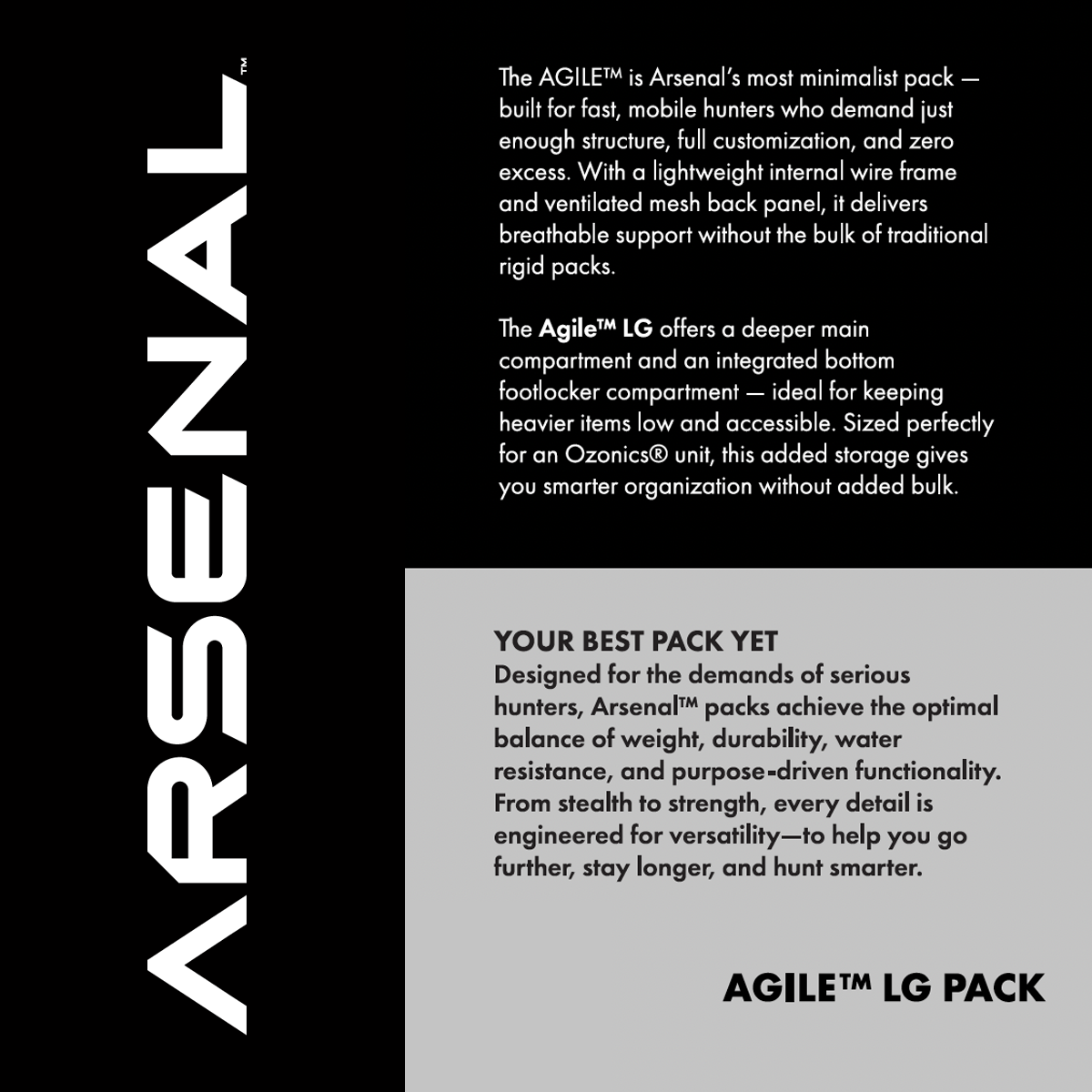 ARSENAL™

The AGILE™ is Arsenal's most minimalist pack — built for fast, mobile hunters who demand just enough structure, full customization, and zero excess. With a lightweight internal wire frame and ventilated mesh back panel, it delivers breathable support without the bulk of traditional rigid packs.

The Agile™ LG offers a deeper main compartment and an integrated bottom footlocker compartment — ideal for keeping heavier items low and accessible. Sized perfectly for an Ozonics® unit, this added storage gives you smarter organization without added bulk.

YOUR BEST PACK YET
Designed for the demands of serious hunters, Arsenal™ packs achieve the optimal balance of weight, durability, water resistance, and purpose-driven functionality. From stealth to strength, every detail is engineered for versatility—to help you go further, stay longer, and hunt smarter.

AGILE™ LG PACK